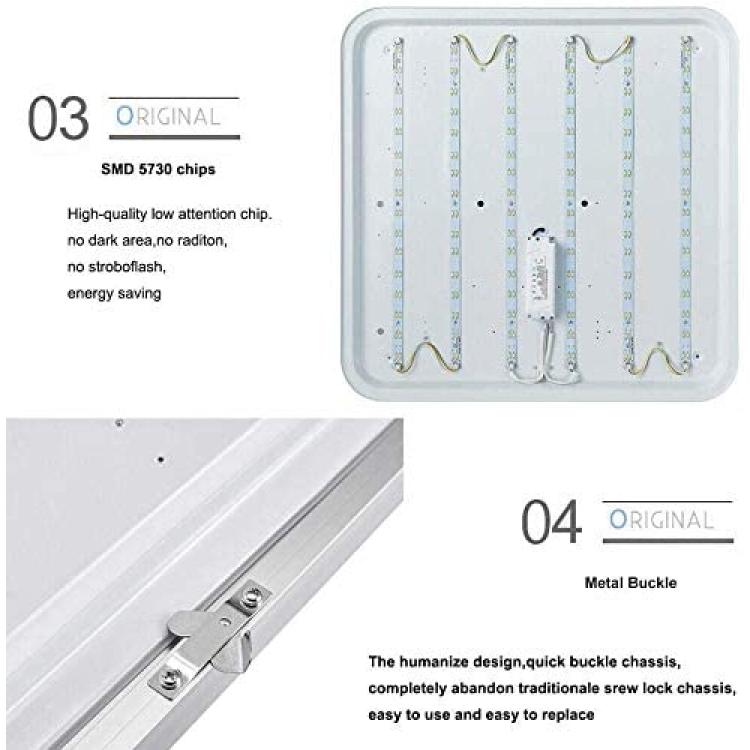 03 ORIGINAL

SMD 5730 chips

High-quality low attention chip.
no dark area,no raditon,
no stroboflash,
energy saving

04 ORIGINAL

Metal Buckle

The humanize design,quick buckle chassis,
completely abandon traditionale srew lock chassis,
easy to use and easy to replace